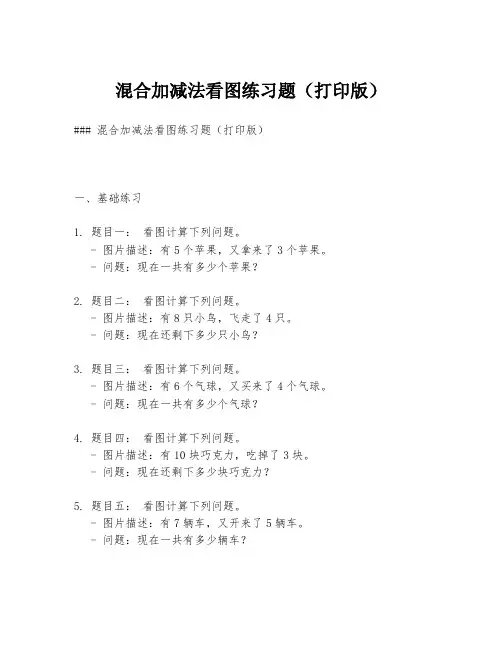 混合加减法看图练习题（打印版）

### 混合加减法看图练习题（打印版）

一、基础练习

1. 题目一： 看图计算下列问题。
- 图片描述：有 5 个苹果，又拿来了 3 个苹果。
- 问题：现在一共有多少个苹果？

2. 题目二： 看图计算下列问题。
- 图片描述：有 8 只小鸟，飞走了 4 只。
- 问题：现在还剩下多少只小鸟？

3. 题目三： 看图计算下列问题。
- 图片描述：有 6 个气球，又买来了 4 个气球。
- 问题：现在一共有多少个气球？

4. 题目四： 看图计算下列问题。
- 图片描述：有 10 块巧克力，吃掉了 3 块。
- 问题：现在还剩下多少块巧克力？

5. 题目五： 看图计算下列问题。
- 图片描述：有 7 辆车，又开来了 5 辆车。
- 问题：现在一共有多少辆车？